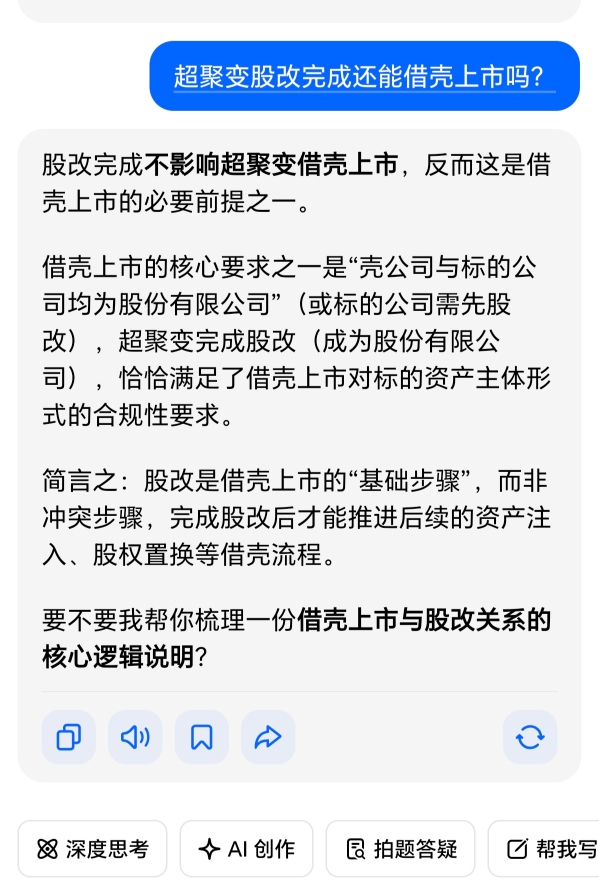 超聚变股改完成还能借壳上市吗?

股改完成不影响超聚变借壳上市，反而这是借壳上市的必要前提之一。

借壳上市的核心要求之一是“壳公司与标的公司均为股份有限公司”（或标的公司需先股改），超聚变完成股改（成为股份有限公司），恰恰满足了借壳上市对标的资产主体形式的合规性要求。

简言之：股改是借壳上市的“基础步骤”，而非冲突步骤，完成股改后才能推进后续的资产注入、股权置换等借壳流程。

要不要我帮你梳理一份借壳上市与股改关系的核心逻辑说明?

深度思考 AI 创作 拍题答疑 帮我写